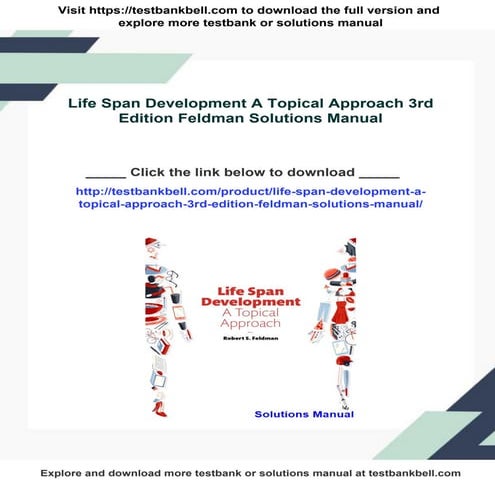 Visit https://testbankbell.com to download the full version and explore more testbank or solutions manual

Life Span Development A Topical Approach 3rd Edition Feldman Solutions Manual

_____ Click the link below to download _____

http://testbankbell.com/product/life-span-development-a-topical-approach-3rd-edition-feldman-solutions-manual/

Life Span Development
A Topical Approach

Robert S. Feldman

Solutions Manual

Explore and download more testbank or solutions manual at testbankbell.com